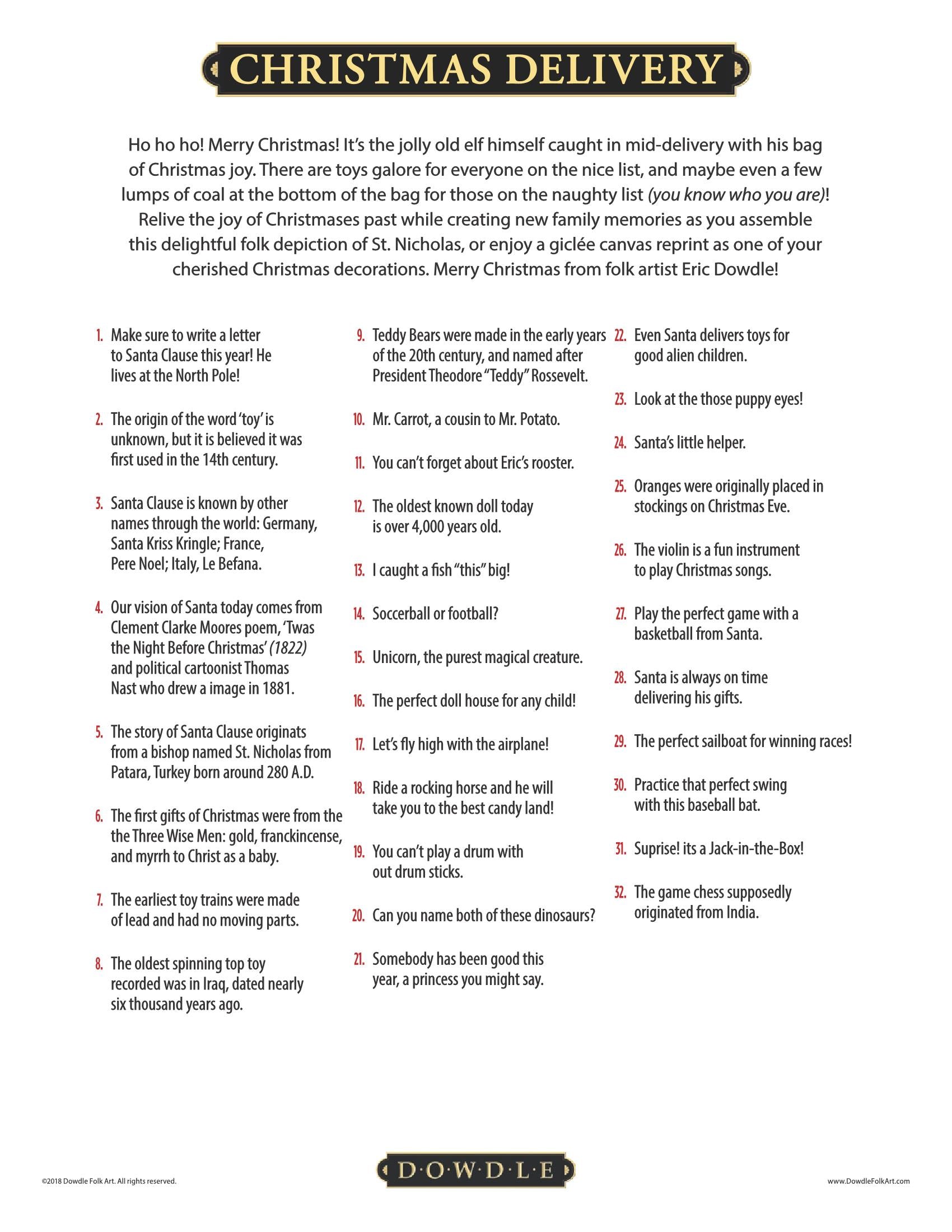 CHRISTMAS DELIVERY

Ho ho ho! Merry Christmas! It's the jolly old elf himself caught in mid-delivery with his bag of Christmas joy. There are toys galore for everyone on the nice list, and maybe even a few lumps of coal at the bottom of the bag for those on the naughty list (you know who you are)! Relive the joy of Christmases past while creating new family memories as you assemble this delightful folk depiction of St. Nicholas, or enjoy a giclée canvas reprint as one of your cherished Christmas decorations. Merry Christmas from folk artist Eric Dowdle!

1. Make sure to write a letter to Santa Clause this year! He lives at the North Pole!

2. The origin of the word 'toy' is unknown, but it is believed it was first used in the 14th century.

3. Santa Clause is known by other names through the world: Germany, Santa Kriss Kringle; France, Pere Noel; Italy, Le Befana.

4. Our vision of Santa today comes from Clement Clarke Moores poem, 'Twas the Night Before Christmas' (1822) and political cartoonist Thomas Nast who drew a image in 1881.

5. The story of Santa Clause originats from a bishop named St. Nicholas from Patara, Turkey born around 280 A.D.

6. The first gifts of Christmas were from the the Three Wise Men: gold, franckincense, and myrrh to Christ as a baby.

7. The earliest toy trains were made of lead and had no moving parts.

8. The oldest spinning top toy recorded was in Iraq, dated nearly six thousand years ago.

9. Teddy Bears were made in the early years of the 20th century, and named after President Theodore "Teddy" Rossevelt.

10. Mr. Carrot, a cousin to Mr. Potato.

11. You can't forget about Eric's rooster.

12. The oldest known doll today is over 4,000 years old.

13. I caught a fish "this" big!

14. Soccerball or football?

15. Unicorn, the purest magical creature.

16. The perfect doll house for any child!

17. Let's fly high with the airplane!

18. Ride a rocking horse and he will take you to the best candy land!

19. You can't play a drum with out drum sticks.

20. Can you name both of these dinosaurs?

21. Somebody has been good this year, a princess you might say.

22. Even Santa delivers toys for good alien children.

23. Look at the those puppy eyes!

24. Santa's little helper.

25. Oranges were originally placed in stockings on Christmas Eve.

26. The violin is a fun instrument to play Christmas songs.

27. Play the perfect game with a basketball from Santa.

28. Santa is always on time delivering his gifts.

29. The perfect sailboat for winning races!

30. Practice that perfect swing with this baseball bat.

31. Suprise! its a Jack-in-the-Box!

32. The game chess supposedly originated from India.

©2018 Dowdle Folk Art. All rights reserved.

D·O·W·D·L·E

www.DowdleFolkArt.com